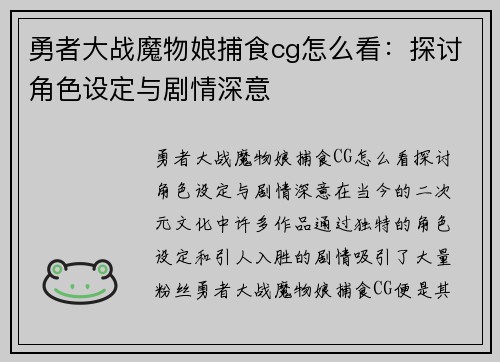 勇者大战魔物娘捕食cg怎么看：探讨角色设定与剧情深意

勇者大战魔物娘捕食CG怎么看探讨角色设定与剧情深意在当今的二次元文化中许多作品通过独特的角色设定和引人入胜的剧情吸引了大量粉丝勇者大战魔物娘捕食CG便是其